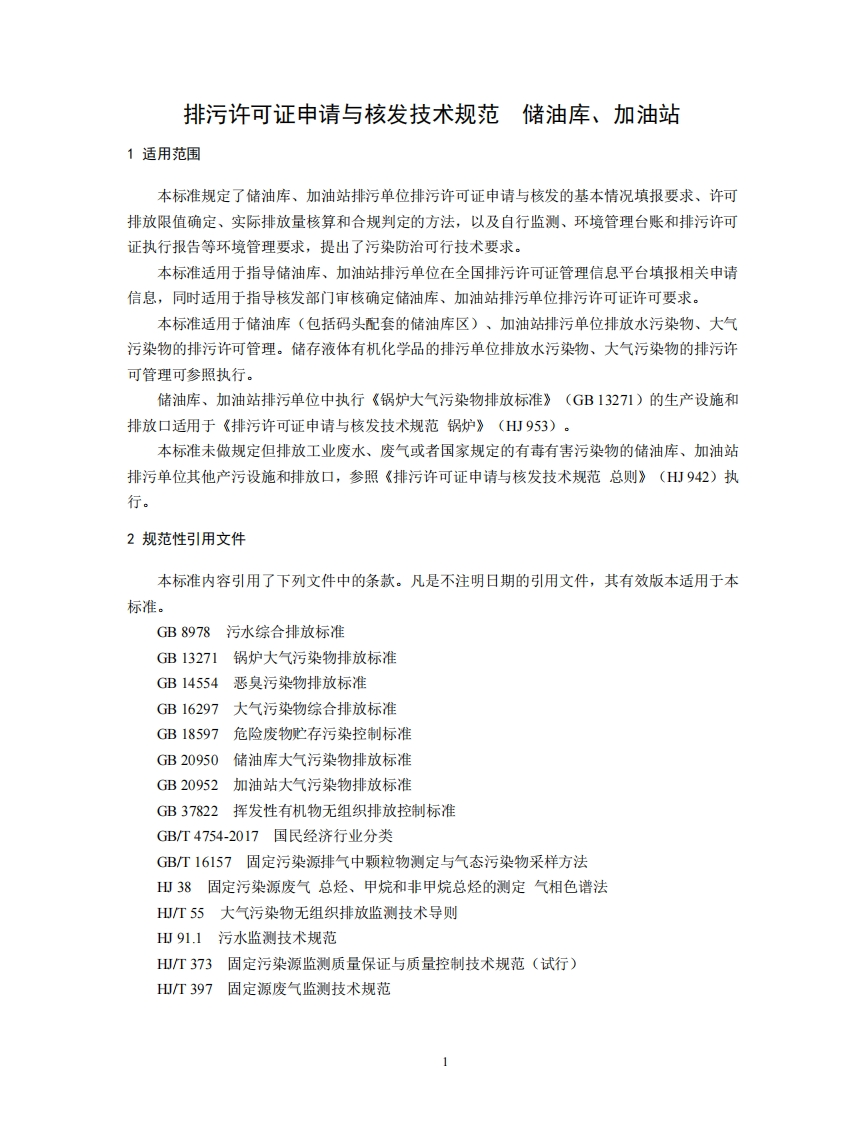 排污许可证申请与核发技术规范　储油库、加油站

1 适用范围

本标准规定了储油库、加油站排污单位排污许可证申请与核发的基本情况填报要求、许可排放限值确定、实际排放量核算和合规判定的方法，以及自行监测、环境管理台账和排污许可证执行报告等环境管理要求，提出了污染防治可行技术要求。

本标准适用于指导储油库、加油站排污单位在全国排污许可证管理信息平台填报相关申请信息，同时适用于指导核发部门审核确定储油库、加油站排污单位排污许可证许可要求。

本标准适用于储油库（包括码头配套的储油库区）、加油站排污单位排放水污染物、大气污染物的排污许可管理。储存液体有机化学品的排污单位排放水污染物、大气污染物的排污许可管理可参照执行。

储油库、加油站排污单位中执行《锅炉大气污染物排放标准》（GB 13271）的生产设施和排放口适用于《排污许可证申请与核发技术规范 锅炉》（HJ 953）。

本标准未做规定但排放工业废水、废气或者国家规定的有毒有害污染物的储油库、加油站排污单位其他产污设施和排放口，参照《排污许可证申请与核发技术规范 总则》（HJ 942）执行。

2 规范性引用文件

本标准内容引用了下列文件中的条款。凡是不注明日期的引用文件，其有效版本适用于本标准。

GB 8978　污水综合排放标准
GB 13271　锅炉大气污染物排放标准
GB 14554　恶臭污染物排放标准
GB 16297　大气污染物综合排放标准
GB 18597　危险废物贮存污染控制标准
GB 20950　储油库大气污染物排放标准
GB 20952　加油站大气污染物排放标准
GB 37822　挥发性有机物无组织排放控制标准
GB/T 4754-2017　国民经济行业分类
GB/T 16157　固定污染源排气中颗粒物测定与气态污染物采样方法
HJ 38　固定污染源废气 总烃、甲烷和非甲烷总烃的测定 气相色谱法
HJ/T 55　大气污染物无组织排放监测技术导则
HJ 91.1　污水监测技术规范
HJ/T 373　固定污染源监测质量保证与质量控制技术规范（试行）
HJ/T 397　固定源废气监测技术规范

1